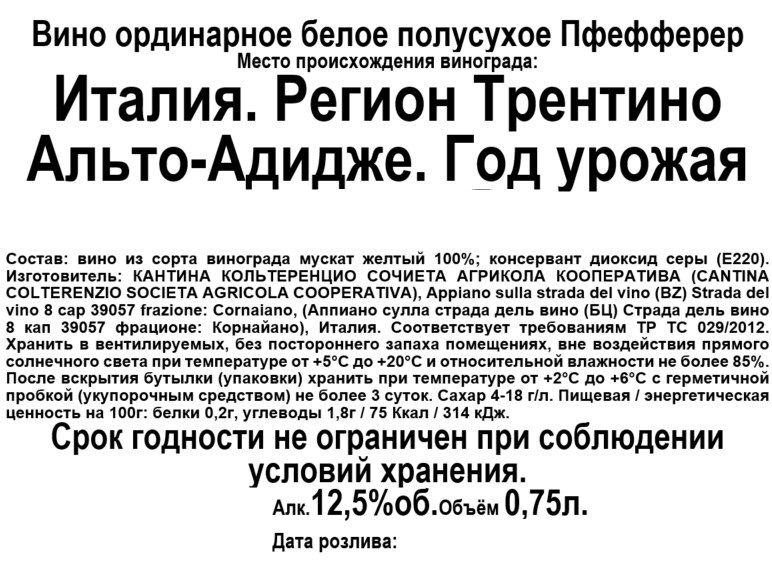 Вино ординарное белое полусухое Пфефферер
Место происхождения винограда:
Италия. Регион Трентино Альто-Адидже. Год урожая

Состав: вино из сорта винограда мускат желтый 100%; консервант диоксид серы (Е220). Изготовитель: КАНТИНА КОЛЬТЕРЕНЦИО СОЧИЕТА АГРИКОЛА КООПЕРАТИВА (CANTINA COLTERENZIO SOCIETA AGRICOLA COOPERATIVA), Appiano sulla strada del vino (BZ) Strada del vino 8 cap 39057 frazione: Cornaiano, (Аппиано сулла страда дель вино (БЦ) Страда дель вино 8 кап 39057 фрационе: Корнайано), Италия. Соответствует требованиям ТР ТС 029/2012. Хранить в вентилируемых, без постороннего запаха помещениях, вне воздействия прямого солнечного света при температуре от +5°С до +20°С и относительной влажности не более 85%. После вскрытия бутылки (упаковки) хранить при температуре от +2°С до +6°С с герметичной пробкой (укупорочным средством) не более 3 суток. Сахар 4-18 г/л. Пищевая / энергетическая ценность на 100г: белки 0,2г, углеводы 1,8г / 75 Ккал / 314 кДж.

Срок годности не ограничен при соблюдении условий хранения.

Алк.12,5%об.Объём 0,75л.

Дата розлива: